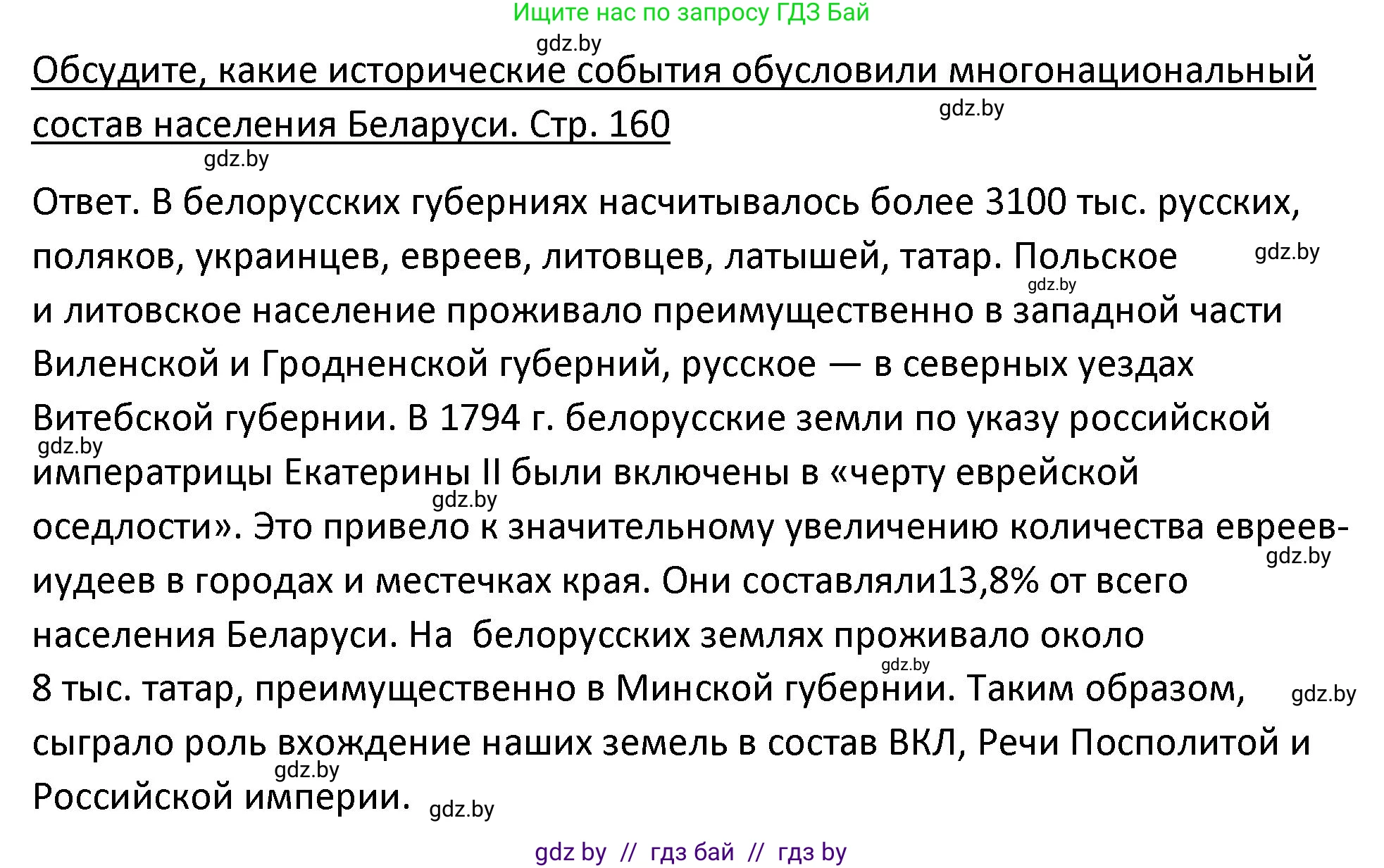 Ищите нас по запросу ГДЗ Бай

gdz.by

Обсудите, какие исторические события обусловили многонациональный состав населения Беларуси. Стр. 160

gdz.by

gdz.by

Ответ. В белорусских губерниях насчитывалось более 3100 тыс. русских, поляков, украинцев, евреев, литовцев, латышей, татар. Польское и литовское население проживало преимущественно в западной части Виленской и Гродненской губерний, русское — в северных уездах Витебской губернии. В 1794 г. белорусские земли по указу российской императрицы Екатерины II были включены в «черту еврейской оседлости». Это привело к значительному увеличению количества евреев-иудеев в городах и местечках края. Они составляли13,8% от всего населения Беларуси. На белорусских землях проживало около 8 тыс. татар, преимущественно в Минской губернии. Таким образом, сыграло роль вхождение наших земель в состав ВКЛ, Речи Посполитой и Российской империи.

gdz.by gdz.by gdz.by gdz.by gdz.by gdz.by gdz.by gdz.by gdz.by gdz.by

gdz by // гдз бай // гдз by